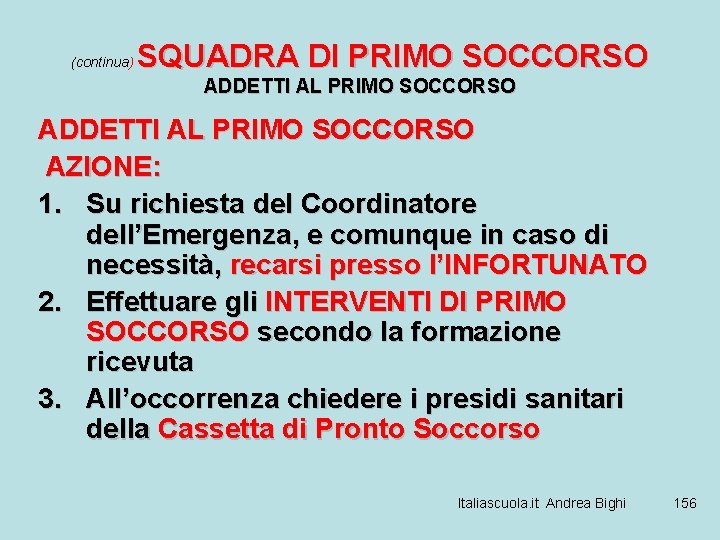 (continua) SQUADRA DI PRIMO SOCCORSO
ADDETTI AL PRIMO SOCCORSO

ADDETTI AL PRIMO SOCCORSO
AZIONE:

1. Su richiesta del Coordinatore dell'Emergenza, e comunque in caso di necessità, recarsi presso l'INFORTUNATO
2. Effettuare gli INTERVENTI DI PRIMO SOCCORSO secondo la formazione ricevuta
3. All'occorrenza chiedere i presidi sanitari della Cassetta di Pronto Soccorso

Italiascuola.it Andrea Bighi 156